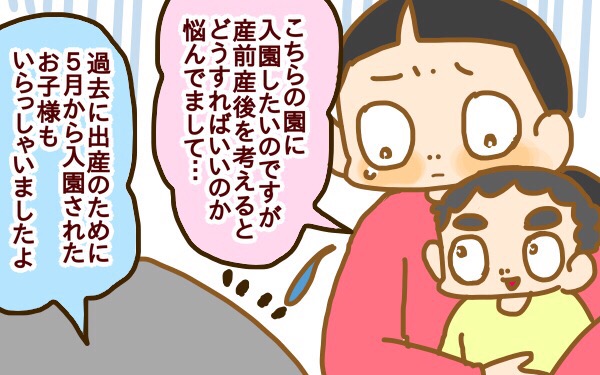 こちらの園に入園したいのですが産前産後を考えるとどうすればいいのか悩んでまして…

過去に出産のために5月から入園されたお子様もいらっしゃいましたよ